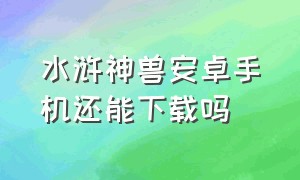 水浒神兽安卓手机还能下载吗